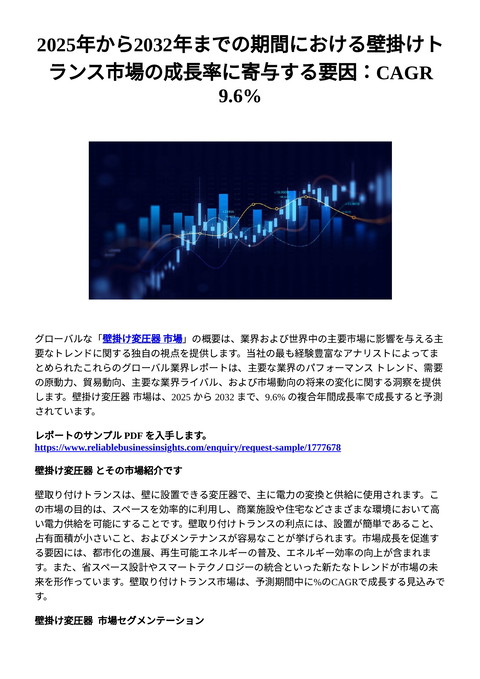 2025年から2032年までの期間における壁掛けトランス市場の成長率に寄与する要因：CAGR 9.6%

グローバルな「壁掛け変圧器 市場」の概要は、業界および世界中の主要市場に影響を与える主要なトレンドに関する独自の視点を提供します。当社の最も経験豊富なアナリストによってまとめられたこれらのグローバル業界レポートは、主要な業界のパフォーマンス トレンド、需要の原動力、貿易動向、主要な業界ライバル、および市場動向の将来の変化に関する洞察を提供します。壁掛け変圧器 市場は、2025 から 2032 まで、9.6% の複合年間成長率で成長すると予測されています。

レポートのサンプル PDF を入手します。
https://www.reliablebusinessinsights.com/enquiry/request-sample/1777678

壁掛け変圧器 とその市場紹介です

壁取り付けトランスは、壁に設置できる変圧器で、主に電力の変換と供給に使用されます。この市場の目的は、スペースを効率的に利用し、商業施設や住宅などさまざまな環境において高い電力供給を可能にすることです。壁取り付けトランスの利点には、設置が簡単であること、占有面積が小さいこと、およびメンテナンスが容易なことが挙げられます。市場成長を促進する要因には、都市化の進展、再生可能エネルギーの普及、エネルギー効率の向上が含まれます。また、省スペース設計やスマートテクノロジーの統合といった新たなトレンドが市場の未来を形作っています。壁取り付けトランス市場は、予測期間中に%のCAGRで成長する見込みです。

壁掛け変圧器 市場セグメンテーション